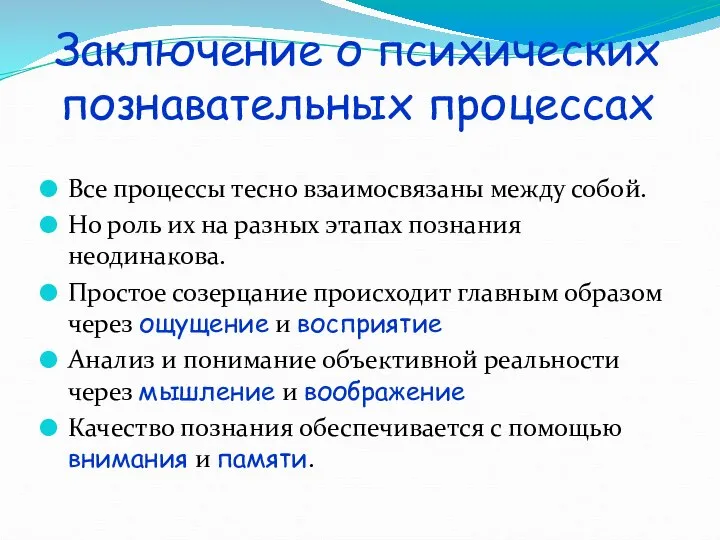 Заключение о психических познавательных процессах

Все процессы тесно взаимосвязаны между собой.

Но роль их на разных этапах познания неодинакова.

Простое созерцание происходит главным образом через ощущение и восприятие

Анализ и понимание объективной реальности через мышление и воображение

Качество познания обеспечивается с помощью внимания и памяти.